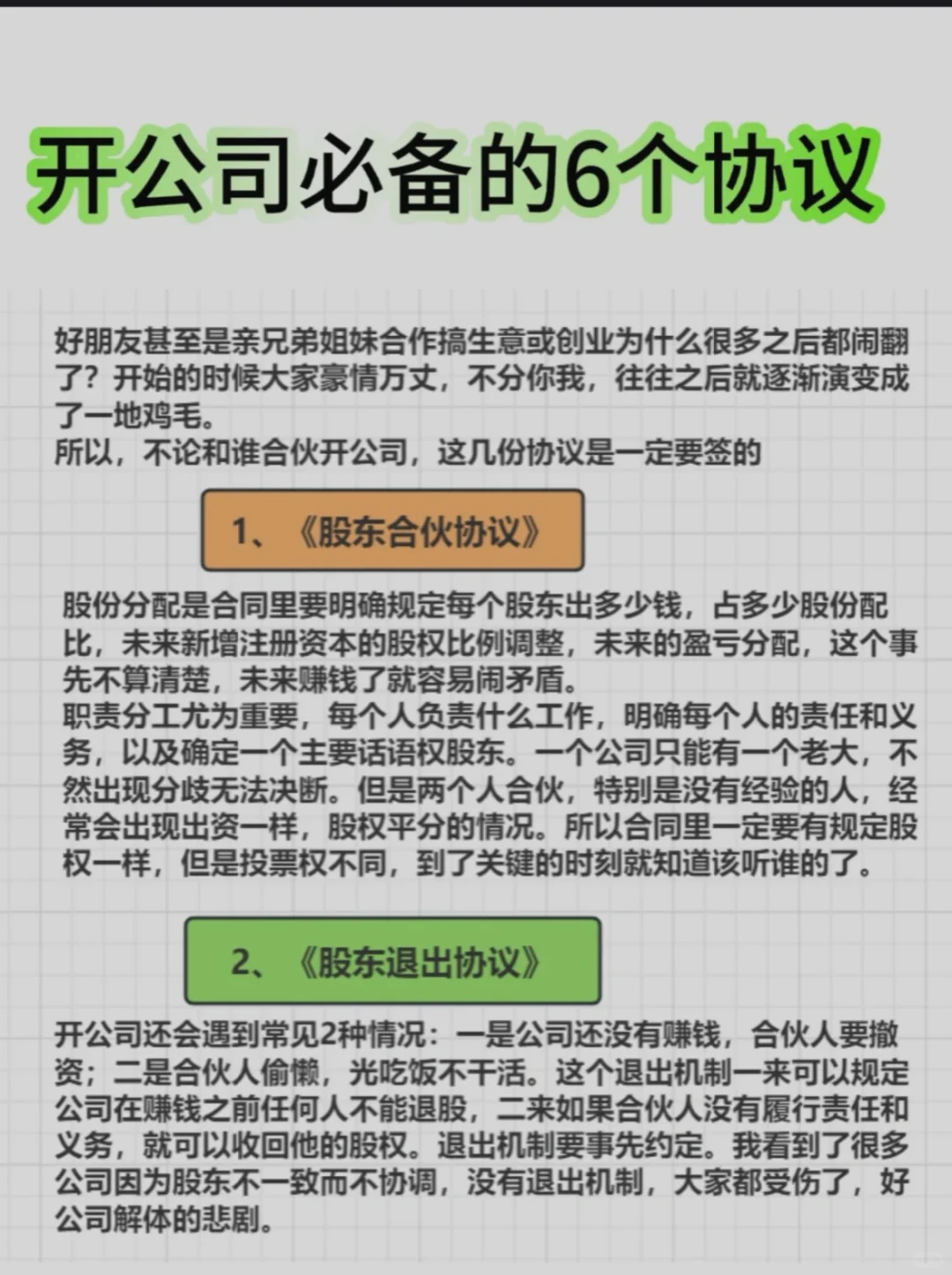 开公司必备的6个协议

好朋友甚至是亲兄弟姐妹合作搞生意或创业为什么很多之后都闹翻了？开始的时候大家豪情万丈，不分你我，往往之后就逐渐演变成了一地鸡毛。
所以，不论和谁合伙开公司，这几份协议是一定要签的

1、《股东合伙协议》

股份分配是合同里要明确规定每个股东出多少钱，占多少股份配比，未来新增注册资本的股权比例调整，未来的盈亏分配，这个事先不算清楚，未来赚钱了就容易闹矛盾。
职责分工尤为重要，每个人负责什么工作，明确每个人的责任和义务，以及确定一个主要话语权股东。一个公司只能有一个老大，不然出现分歧无法决断。但是两个人合伙，特别是没有经验的人，经常会出现出资一样，股权平分的情况。所以合同里一定要有规定股权一样，但是投票权不同，到了关键的时刻就知道该听谁的了。

2、《股东退出协议》

开公司还会遇到常见2种情况：一是公司还没有赚钱，合伙人要撤资；二是合伙人偷懒，光吃饭不干活。这个退出机制一来可以规定公司在赚钱之前任何人不能退股，二来如果合伙人没有履行责任和义务，就可以收回他的股权。退出机制要事先约定。我看到了很多公司因为股东不一致而不协调，没有退出机制，大家都受伤了，好公司解体的悲剧。